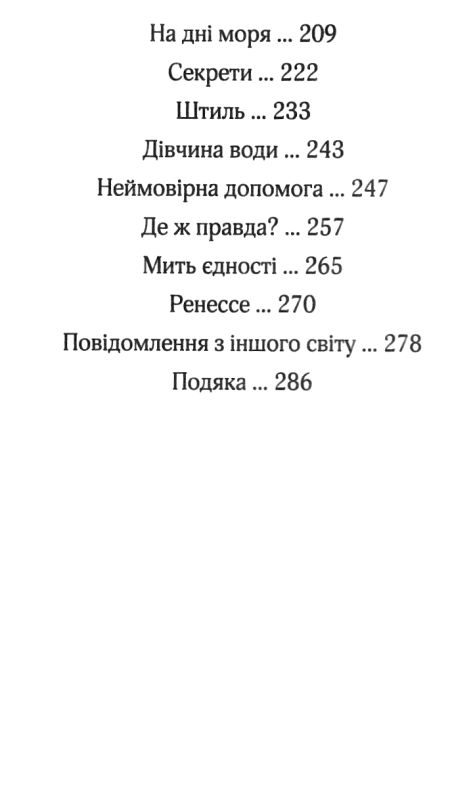 На дні моря ... 209

Секрети ... 222

Штиль ... 233

Дівчина води ... 243

Неймовірна допомога ... 247

Де ж правда? ... 257

Мить єдності ... 265

Ренессе ... 270

Повідомлення з іншого світу ... 278

Подяка ... 286